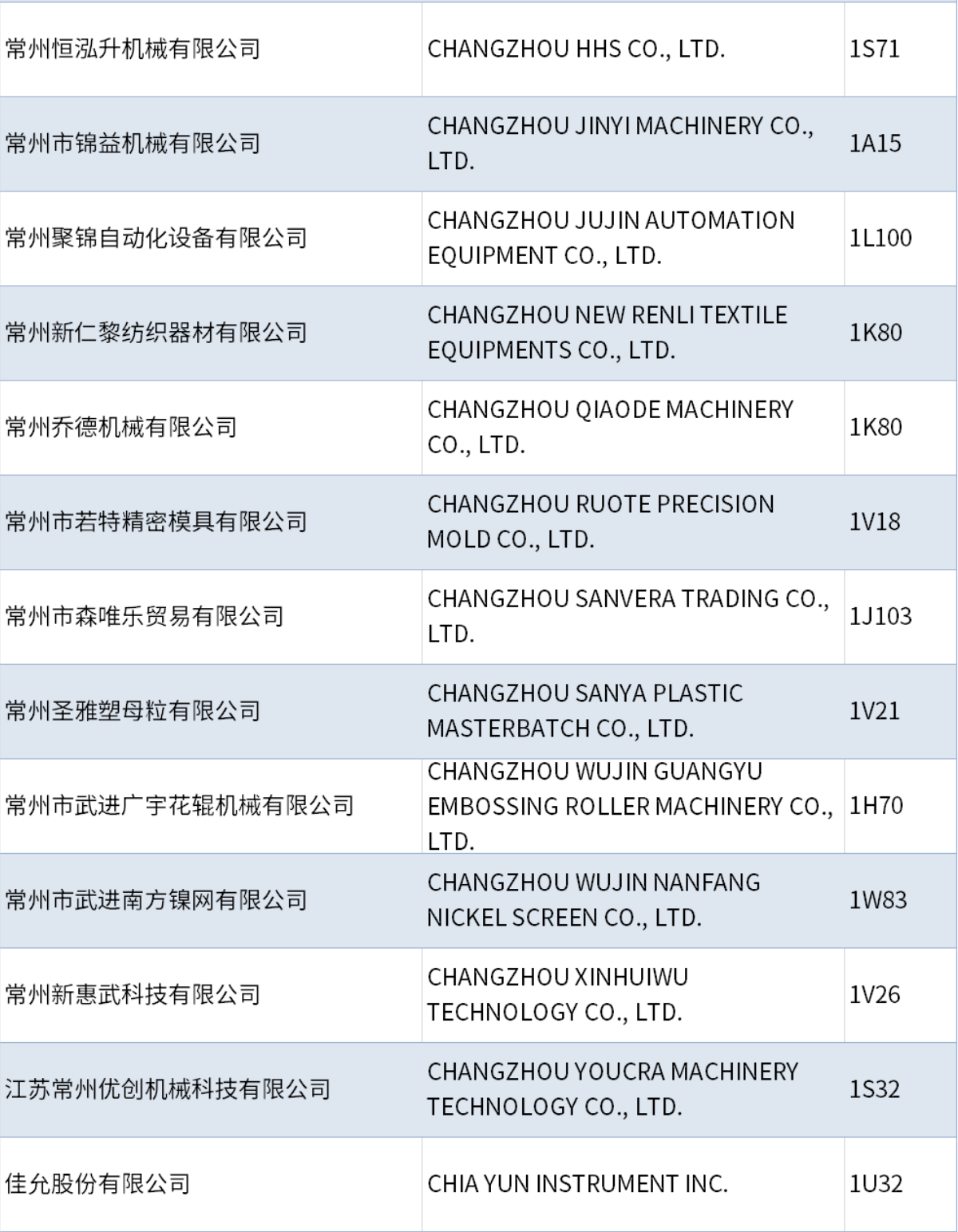 | | | |
|---|---|---|
| 常州恒泓升机械有限公司 | CHANGZHOU HHS CO., LTD. | 1S71 |
| 常州市锦益机械有限公司 | CHANGZHOU JINYI MACHINERY CO., LTD. | 1A15 |
| 常州聚锦自动化设备有限公司 | CHANGZHOU JUJIN AUTOMATION EQUIPMENT CO., LTD. | 1L100 |
| 常州新仁黎纺织器材有限公司 | CHANGZHOU NEW RENLI TEXTILE EQUIPMENTS CO., LTD. | 1K80 |
| 常州乔德机械有限公司 | CHANGZHOU QIAODE MACHINERY CO., LTD. | 1K80 |
| 常州市若特精密模具有限公司 | CHANGZHOU RUOTE PRECISION MOLD CO., LTD. | 1V18 |
| 常州市森唯乐贸易有限公司 | CHANGZHOU SANVERA TRADING CO., LTD. | 1J103 |
| 常州圣雅塑母粒有限公司 | CHANGZHOU SANYA PLASTIC MASTERBATCH CO., LTD. | 1V21 |
| 常州市武进广宇花辊机械有限公司 | CHANGZHOU WUJIN GUANGYU EMBOSSING ROLLER MACHINERY CO., LTD. | 1H70 |
| 常州市武进南方镍网有限公司 | CHANGZHOU WUJIN NANFANG NICKEL SCREEN CO., LTD. | 1W83 |
| 常州新惠武科技有限公司 | CHANGZHOU XINHUIWU TECHNOLOGY CO., LTD. | 1V26 |
| 江苏常州优创机械科技有限公司 | CHANGZHOU YOUCRA MACHINERY TECHNOLOGY CO., LTD. | 1S32 |
| 佳允股份有限公司 | CHIA YUN INSTRUMENT INC. | 1U32 |